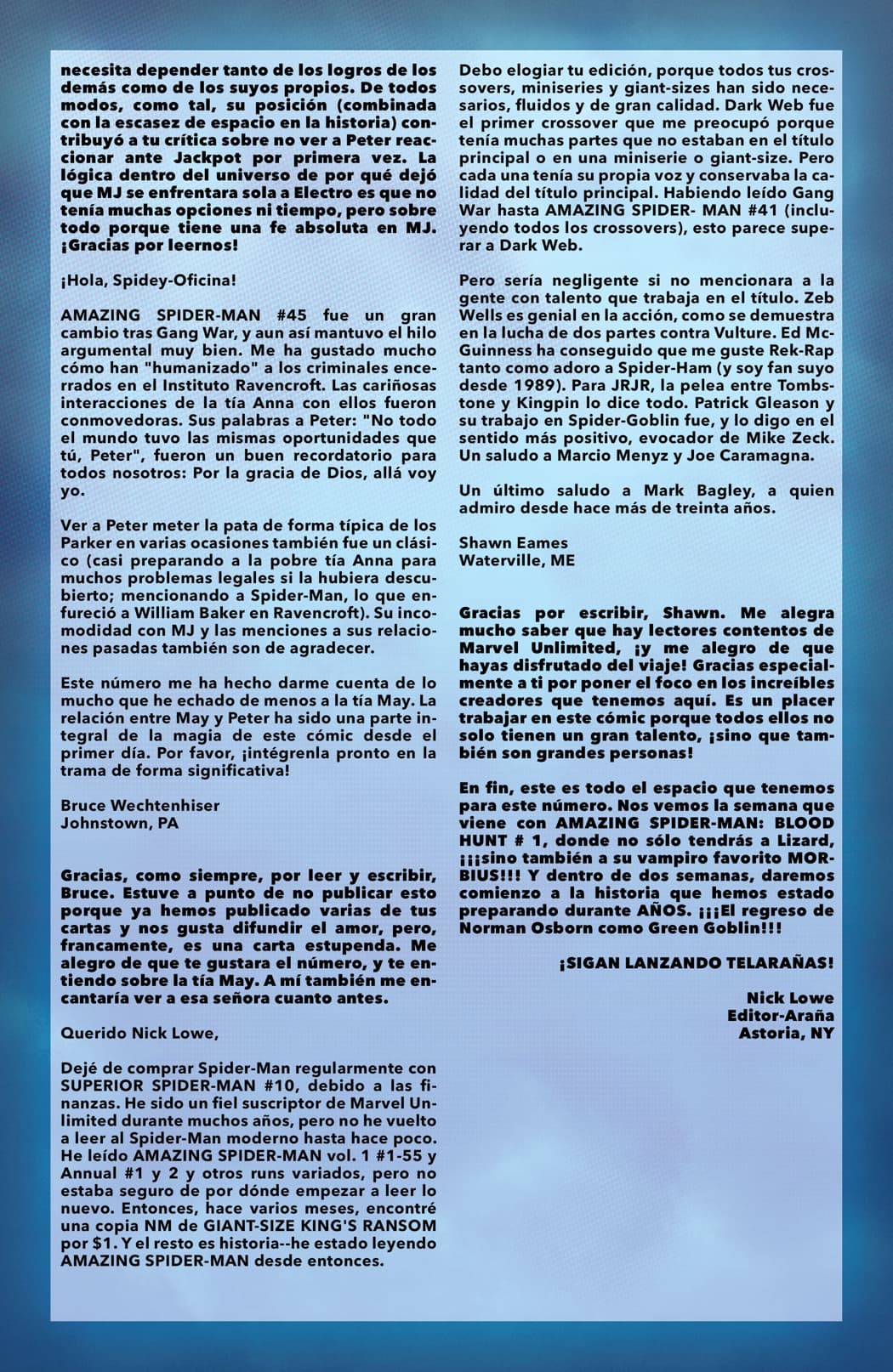 necesita depender tanto de los logros de los demás como de los suyos propios. De todos modos, como tal, su posición (combinada con la escasez de espacio en la historia) contribuyó a tu crítica sobre no ver a Peter reaccionar ante Jackpot por primera vez. La lógica dentro del universo de por qué dejó que MJ se enfrentara sola a Electro es que no tenía muchas opciones ni tiempo, pero sobre todo porque tiene una fe absoluta en MJ. ¡Gracias por leernos!

¡Hola, Spidey-Oficina!

AMAZING SPIDER-MAN #45 fue un gran cambio tras Gang War, y aun así mantuvo el hilo argumental muy bien. Me ha gustado mucho cómo han "humanizado" a los criminales encerrados en el Instituto Ravencroft. Las cariñosas interacciones de la tía Anna con ellos fueron conmovedoras. Sus palabras a Peter: "No todo el mundo tuvo las mismas oportunidades que tú, Peter", fueron un buen recordatorio para todos nosotros: Por la gracia de Dios, allá voy yo.

Ver a Peter meter la pata de forma típica de los Parker en varias ocasiones también fue un clásico (casi preparando a la pobre tía Anna para muchos problemas legales si la hubiera descubierto; mencionando a Spider-Man, lo que enfureció a William Baker en Ravencroft). Su incomodidad con MJ y las menciones a sus relaciones pasadas también son de agradecer.

Este número me ha hecho darme cuenta de lo mucho que he echado de menos a la tía May. La relación entre May y Peter ha sido una parte integral de la magia de este cómic desde el primer día. Por favor, ¡intégrenla pronto en la trama de forma significativa!

Bruce Wechtenhiser
Johnstown, PA

Gracias, como siempre, por leer y escribir, Bruce. Estuve a punto de no publicar esto porque ya hemos publicado varias de tus cartas y nos gusta difundir el amor, pero, francamente, es una carta estupenda. Me alegro de que te gustara el número, y te entiendo sobre la tía May. A mí también me encantaría ver a esa señora cuanto antes.

Querido Nick Lowe,

Dejé de comprar Spider-Man regularmente con SUPERIOR SPIDER-MAN #10, debido a las finanzas. He sido un fiel suscriptor de Marvel Unlimited durante muchos años, pero no he vuelto a leer al Spider-Man moderno hasta hace poco. He leído AMAZING SPIDER-MAN vol. 1 #1-55 y Annual #1 y 2 y otros runs variados, pero no estaba seguro de por dónde empezar a leer lo nuevo. Entonces, hace varios meses, encontré una copia NM de GIANT-SIZE KING'S RANSOM por $1. Y el resto es historia--he estado leyendo AMAZING SPIDER-MAN desde entonces.

Debo elogiar tu edición, porque todos tus crossovers, miniseries y giant-sizes han sido necesarios, fluidos y de gran calidad. Dark Web fue el primer crossover que me preocupó porque tenía muchas partes que no estaban en el título principal o en una miniserie o giant-size. Pero cada una tenía su propia voz y conservaba la calidad del título principal. Habiendo leído Gang War hasta AMAZING SPIDER- MAN #41 (incluyendo todos los crossovers), esto parece superar a Dark Web.

Pero sería negligente si no mencionara a la gente con talento que trabaja en el título. Zeb Wells es genial en la acción, como se demuestra en la lucha de dos partes contra Vulture. Ed McGuinness ha conseguido que me guste Rek-Rap tanto como adoro a Spider-Ham (y soy fan suyo desde 1989). Para JRJR, la pelea entre Tombstone y Kingpin lo dice todo. Patrick Gleason y su trabajo en Spider-Goblin fue, y lo digo en el sentido más positivo, evocador de Mike Zeck. Un saludo a Marcio Menyz y Joe Caramagna.

Un último saludo a Mark Bagley, a quien admiro desde hace más de treinta años.

Shawn Eames
Waterville, ME

Gracias por escribir, Shawn. Me alegra mucho saber que hay lectores contentos de Marvel Unlimited, ¡y me alegro de que hayas disfrutado del viaje! Gracias especialmente a ti por poner el foco en los increíbles creadores que tenemos aquí. Es un placer trabajar en este cómic porque todos ellos no solo tienen un gran talento, ¡sino que también son grandes personas!

En fin, este es todo el espacio que tenemos para este número. Nos vemos la semana que viene con AMAZING SPIDER-MAN: BLOOD HUNT # 1, donde no sólo tendrás a Lizard, ¡¡¡sino también a su vampiro favorito MORBIUS!!! Y dentro de dos semanas, daremos comienzo a la historia que hemos estado preparando durante AÑOS. ¡¡¡El regreso de Norman Osborn como Green Goblin!!!

¡SIGAN LANZANDO TELARAÑAS!

Nick Lowe
Editor-Araña
Astoria, NY